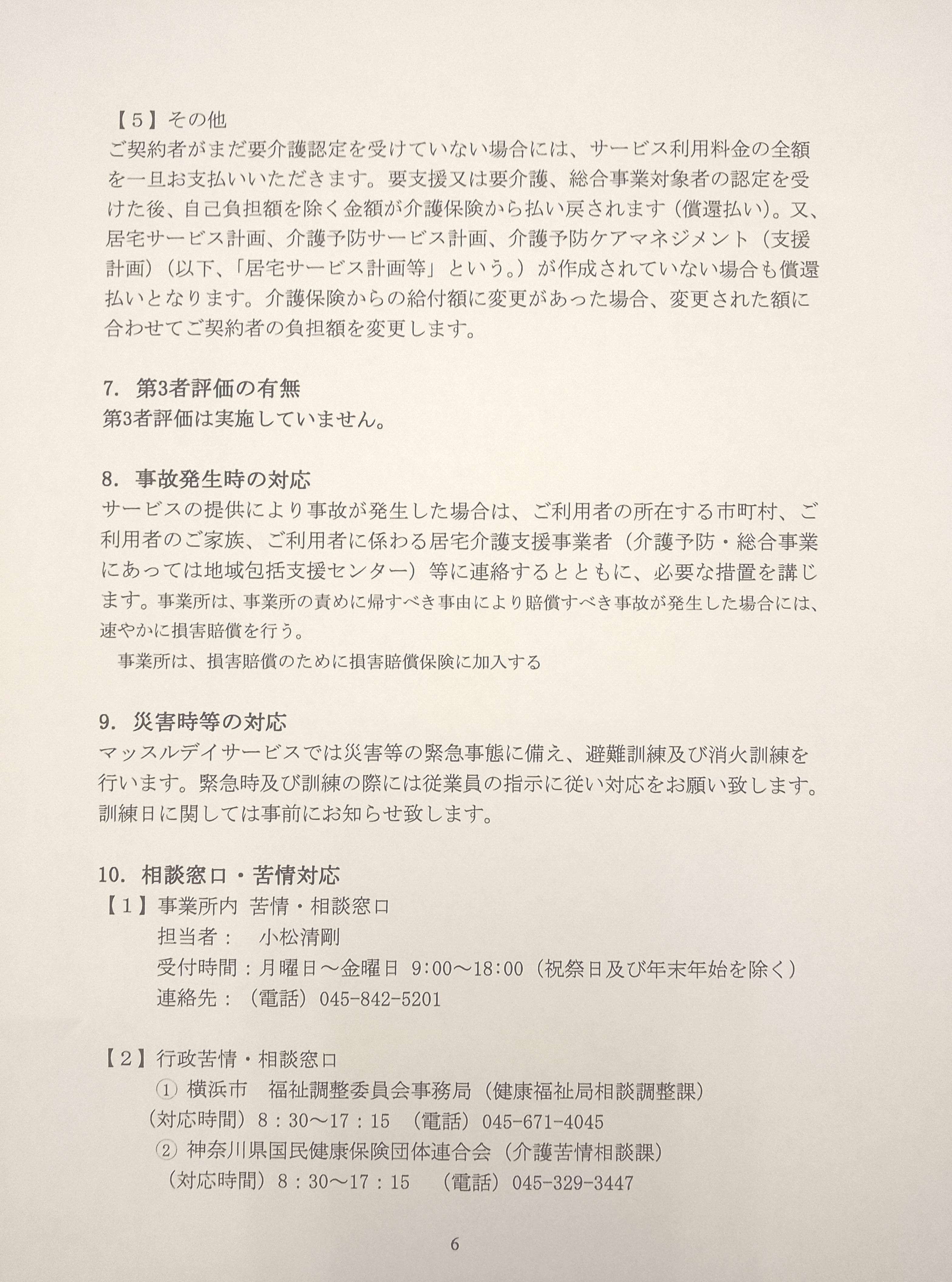 【5】その他
ご契約者がまだ要介護認定を受けていない場合には、サービス利用料金の全額を一旦お支払いいただきます。要支援又は要介護、総合事業対象者の認定を受けた後、自己負担額を除く金額が介護保険から払い戻されます（償還払い）。又、居宅サービス計画、介護予防サービス計画、介護予防ケアマネジメント（支援計画）（以下、「居宅サービス計画等」という。）が作成されていない場合も償還払いとなります。介護保険からの給付額に変更があった場合、変更された額に合わせてご契約者の負担額を変更します。

7. 第3者評価の有無
第3者評価は実施していません。

8. 事故発生時の対応
サービスの提供により事故が発生した場合は、ご利用者の所在する市町村、ご利用者のご家族、ご利用者に係わる居宅介護支援事業者（介護予防・総合事業にあっては地域包括支援センター）等に連絡するとともに、必要な措置を講じます。事業所は、事業所の責めに帰すべき事由により賠償すべき事故が発生した場合には、速やかに損害賠償を行う。
事業所は、損害賠償のために損害賠償保険に加入する

9. 災害時等の対応
マッスルデイサービスでは災害等の緊急事態に備え、避難訓練及び消火訓練を行います。緊急時及び訓練の際には従業員の指示に従い対応をお願い致します。訓練日に関しては事前にお知らせ致します。

10. 相談窓口・苦情対応
【1】事業所内 苦情・相談窓口
担当者： 小松清剛
受付時間：月曜日～金曜日 9:00～18:00（祝祭日及び年末年始を除く）
連絡先：（電話）045-842-5201

【2】行政苦情・相談窓口
① 横浜市 福祉調整委員会事務局（健康福祉局相談調整課）
（対応時間）8：30～17：15 （電話）045-671-4045
② 神奈川県国民健康保険団体連合会（介護苦情相談課）
（対応時間）8：30～17：15 （電話）045-329-3447

6